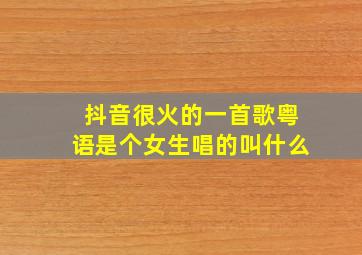 抖音很火的一首歌粤语是个女生唱的叫什么